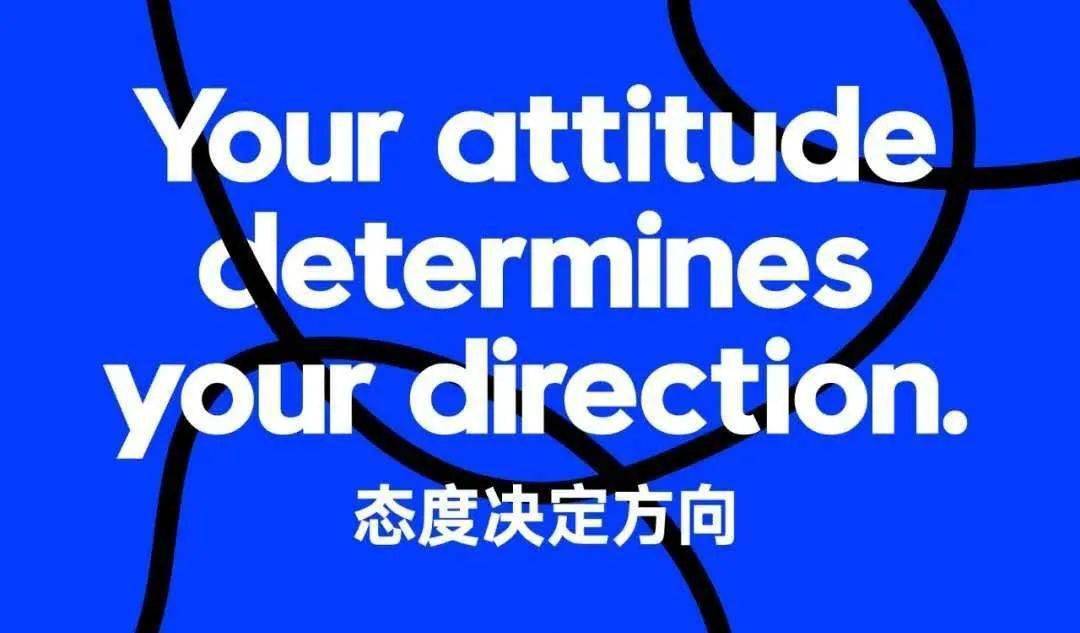 Your attitude determines your direction.

态度决定方向